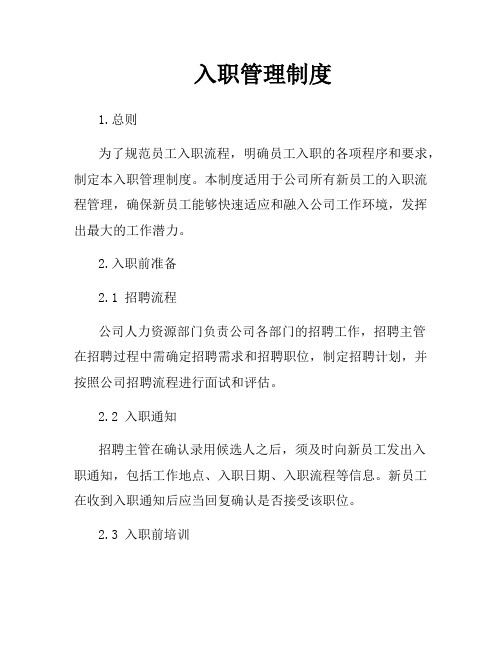 入职管理制度

1.总则

为了规范员工入职流程，明确员工入职的各项程序和要求，制定本入职管理制度。本制度适用于公司所有新员工的入职流程管理，确保新员工能够快速适应和融入公司工作环境，发挥出最大的工作潜力。

2.入职前准备

2.1 招聘流程

公司人力资源部门负责公司各部门的招聘工作，招聘主管在招聘过程中需确定招聘需求和招聘职位，制定招聘计划，并按照公司招聘流程进行面试和评估。

2.2 入职通知

招聘主管在确认录用候选人之后，须及时向新员工发出入职通知，包括工作地点、入职日期、入职流程等信息。新员工在收到入职通知后应当回复确认是否接受该职位。

2.3 入职前培训